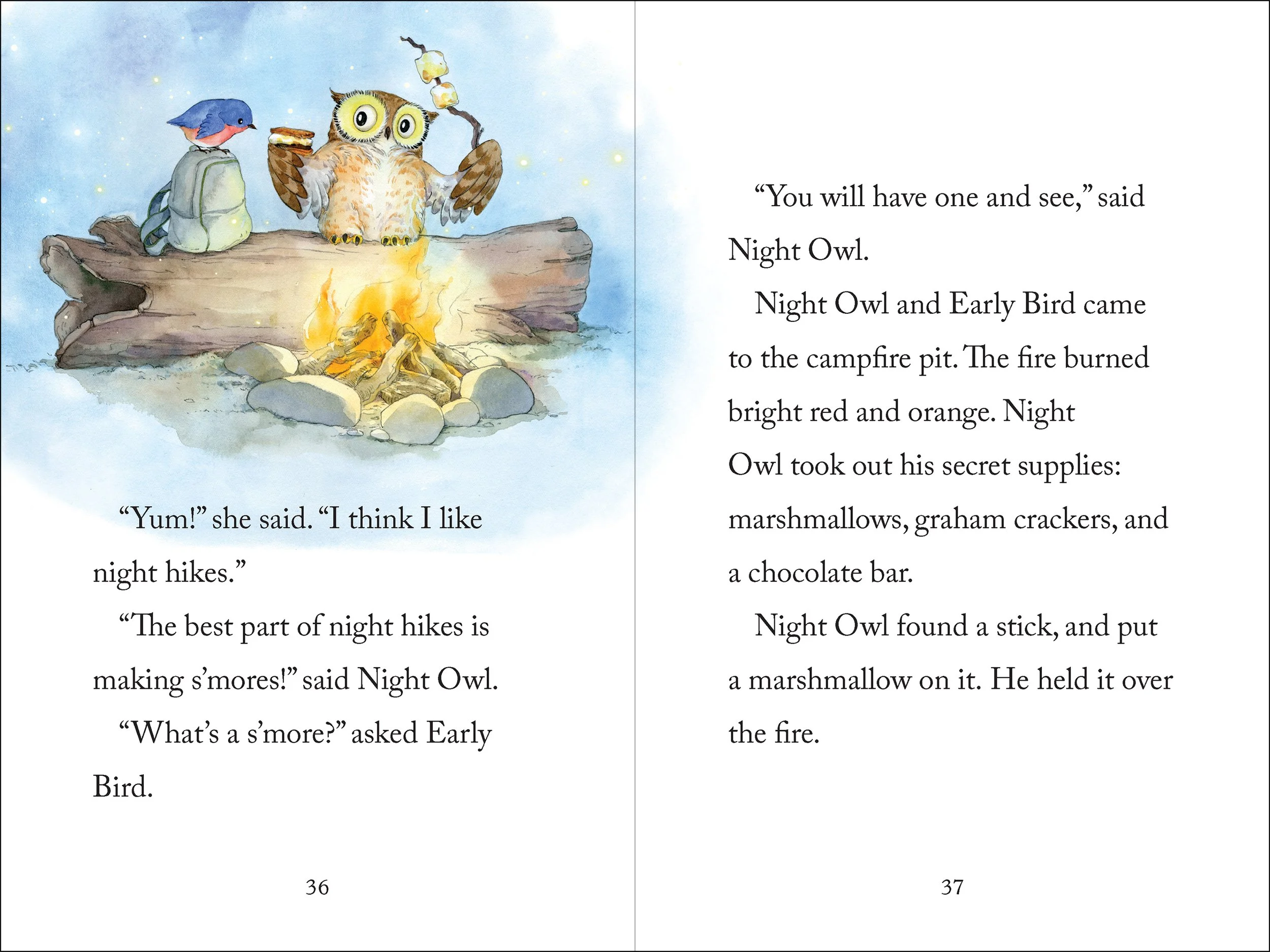 “Yum!” she said. “I think I like night hikes.”

“The best part of night hikes is making s’mores!” said Night Owl.

“What’s a s’more?” asked Early Bird.

36

“You will have one and see,” said Night Owl.

Night Owl and Early Bird came to the campfire pit. The fire burned bright red and orange. Night Owl took out his secret supplies: marshmallows, graham crackers, and a chocolate bar.

Night Owl found a stick, and put a marshmallow on it. He held it over the fire.

37